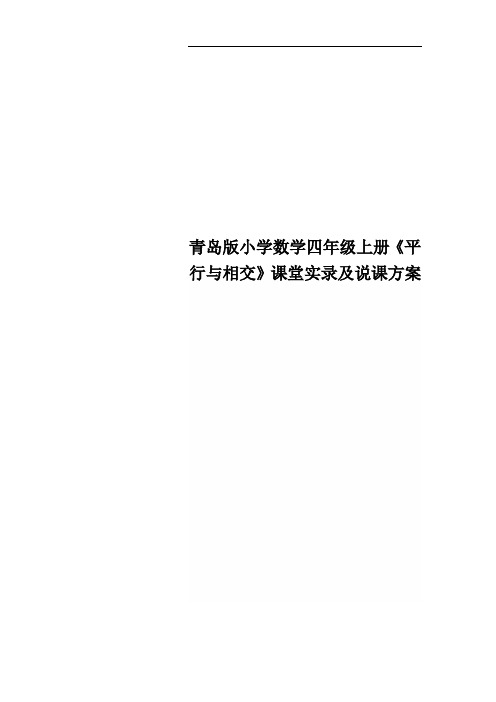 青岛版小学数学四年级上册《平行与相交》课堂实录及说课方案